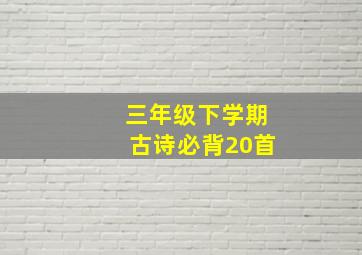 三年级下学期
古诗必背20首